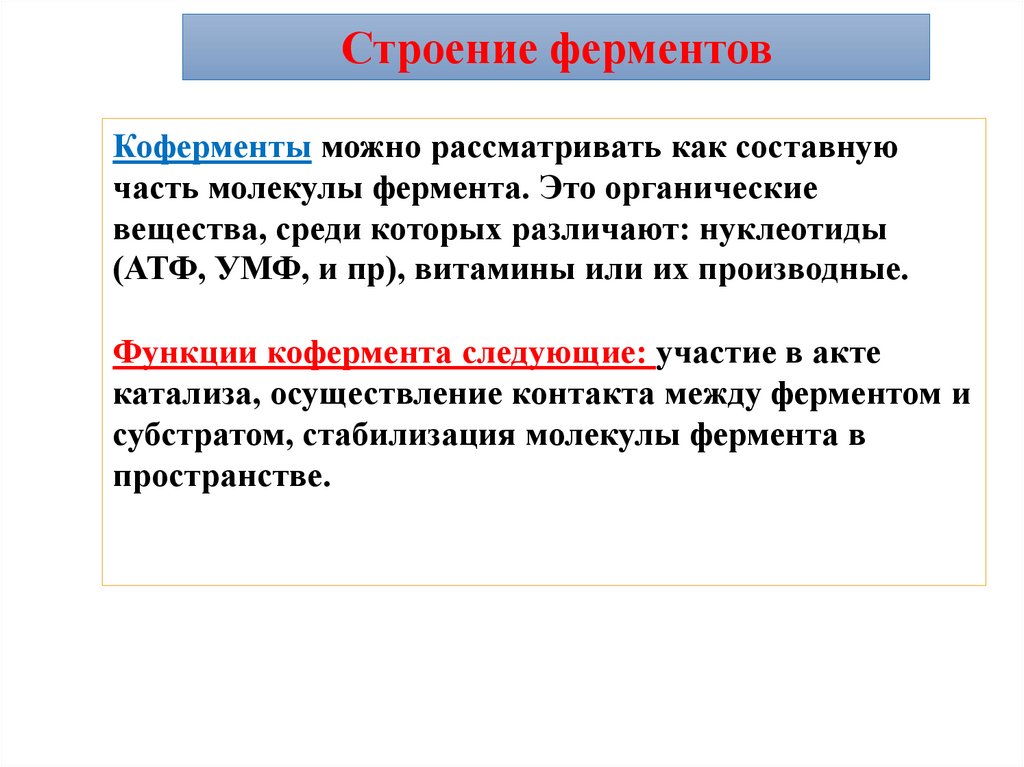 Строение ферментов

Коферменты можно рассматривать как составную часть молекулы фермента. Это органические вещества, среди которых различают: нуклеотиды (АТФ, УМФ, и пр), витамины или их производные.

Функции кофермента следующие: участие в акте катализа, осуществление контакта между ферментом и субстратом, стабилизация молекулы фермента в пространстве.